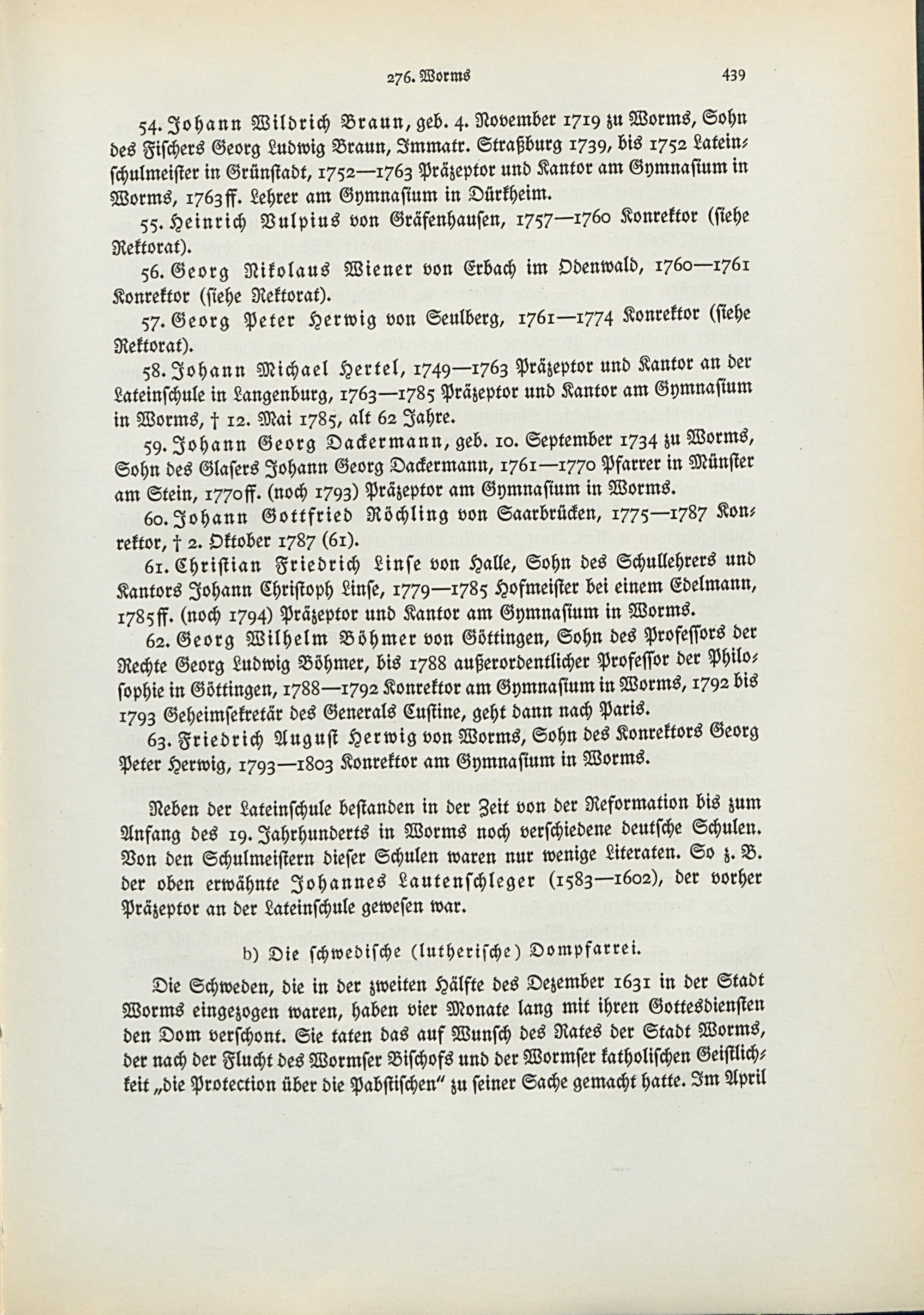 276. Worms 439

54. Johann Wildrich Braun, geb. 4. November 1719 zu Worms, Sohn des Fischers Georg Ludwig Braun, Immatr. Straßburg 1739, bis 1752 Lateinschulmeister in Grünstadt, 1752—1763 Präzeptor und Kantor am Gymnasium in Worms, 1763ff. Lehrer am Gymnasium in Dürkheim.

55. Heinrich Vulpius von Gräfenhausen, 1757—1760 Konrektor (siehe Rektorat).

56. Georg Nikolaus Wiener von Erbach im Odenwald, 1760—1761 Konrektor (siehe Rektorat).

57. Georg Peter Herwig von Seulberg, 1761—1774 Konrektor (siehe Rektorat).

58. Johann Michael Hertel, 1749—1763 Präzeptor und Kantor an der Lateinschule in Langenburg, 1763—1785 Präzeptor und Kantor am Gymnasium in Worms, † 12. Mai 1785, alt 62 Jahre.

59. Johann Georg Dackermann, geb. 10. September 1734 zu Worms, Sohn des Glasers Johann Georg Dackermann, 1761—1770 Pfarrer in Münster am Stein, 1770ff. (noch 1793) Präzeptor am Gymnasium in Worms.

60. Johann Gottfried Röchling von Saarbrücken, 1775—1787 Konrektor, † 2. Oktober 1787 (61).

61. Christian Friedrich Linse von Halle, Sohn des Schullehrers und Kantors Johann Christoph Linse, 1779—1785 Hofmeister bei einem Edelmann, 1785ff. (noch 1794) Präzeptor und Kantor am Gymnasium in Worms.

62. Georg Wilhelm Böhmer von Göttingen, Sohn des Professors der Rechte Georg Ludwig Böhmer, bis 1788 außerordentlicher Professor der Philosophie in Göttingen, 1788—1792 Konrektor am Gymnasium in Worms, 1792 bis 1793 Geheimsekretär des Generals Custine, geht dann nach Paris.

63. Friedrich August Herwig von Worms, Sohn des Konrektors Georg Peter Herwig, 1793—1803 Konrektor am Gymnasium in Worms.

Neben der Lateinschule bestanden in der Zeit von der Reformation bis zum Anfang des 19. Jahrhunderts in Worms noch verschiedene deutsche Schulen. Von den Schulmeistern dieser Schulen waren nur wenige Literaten. So z. B. der oben erwähnte Johannes Lautenschleger (1583—1602), der vorher Präzeptor an der Lateinschule gewesen war.

b) Die schwedische (lutherische) Dompfarrei.

Die Schweden, die in der zweiten Hälfte des Dezember 1631 in der Stadt Worms eingezogen waren, haben vier Monate lang mit ihren Gottesdiensten den Dom verschont. Sie taten das auf Wunsch des Rates der Stadt Worms, der nach der Flucht des Wormser Bischofs und der Wormser katholischen Geistlichkeit „die Protection über die Pabstischen" zu seiner Sache gemacht hatte. Im April